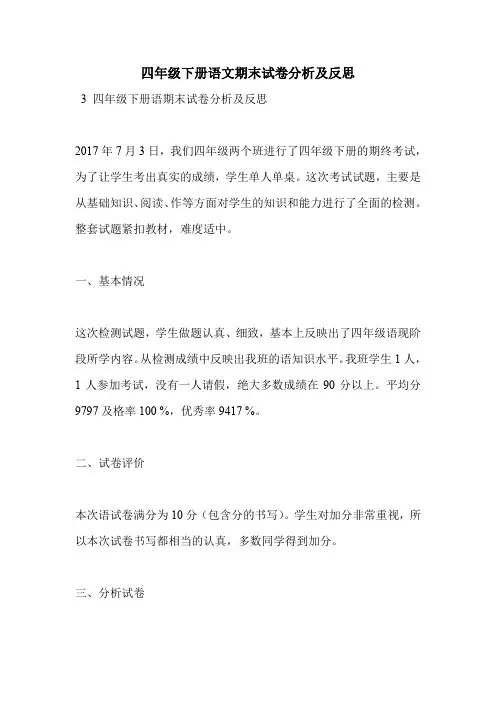 四年级下册语文期末试卷分析及反思

3 四年级下册语期末试卷分析及反思

2017 年 7 月 3 日，我们四年级两个班进行了四年级下册的期终考试，为了让学生考出真实的成绩，学生单人单桌。这次考试试题，主要是从基础知识、阅读、作等方面对学生的知识和能力进行了全面的检测。整套试题紧扣教材，难度适中。

一、基本情况

这次检测试题，学生做题认真、细致，基本上反映出了四年级语现阶段所学内容。从检测成绩中反映出我班的语知识水平。我班学生 1 人，1 人参加考试，没有一人请假，绝大多数成绩在 90 分以上。平均分 9797 及格率 100 %，优秀率 9417 %。

二、试卷评价

本次语试卷满分为 10 分（包含分的书写）。学生对加分非常重视，所以本次试卷书写都相当的认真，多数同学得到加分。

三、分析试卷